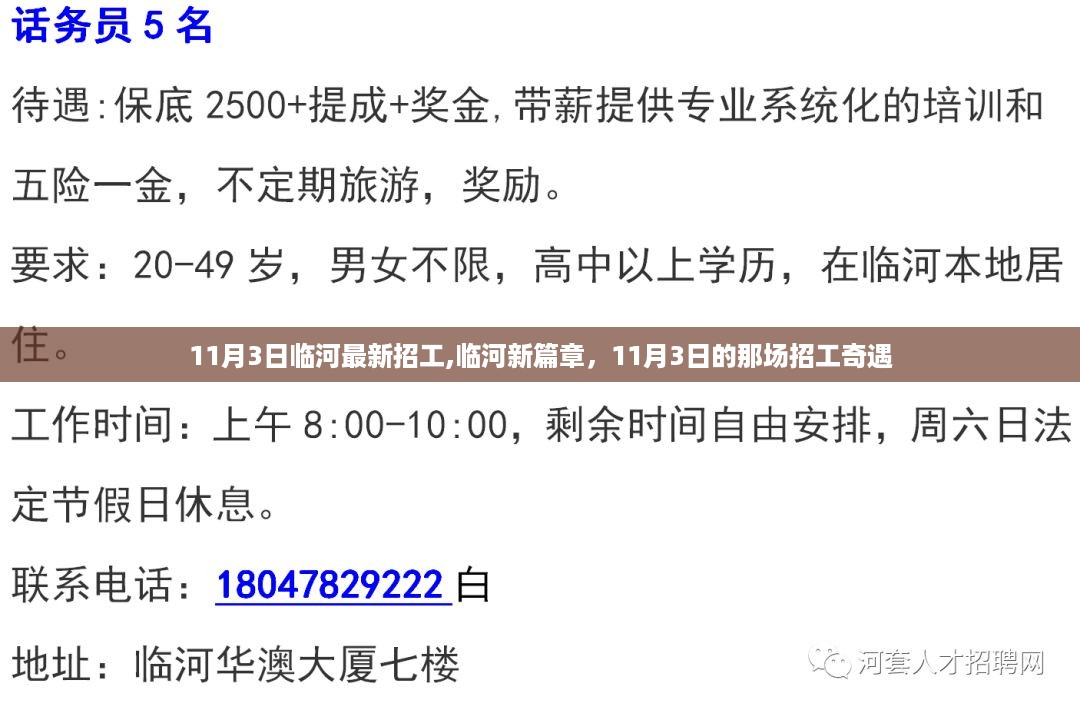 话务员 5 名

待遇：保底 2500+提成+奖金，带薪提供专业系统化的培训和五险一金，不定期旅游，奖励。

要求：20-49 岁，男女不限，高中以上学历，在临河本地居住。

11月3日临河最新招工,临河新篇章，11月3日的那场招工奇遇

工作时间：上午 8:00-10:00，剩余时间自由安排，周六日法定节假日休息。

联系电话：18047829222 白

地址：临河华澳大厦七楼

河套人才招聘网